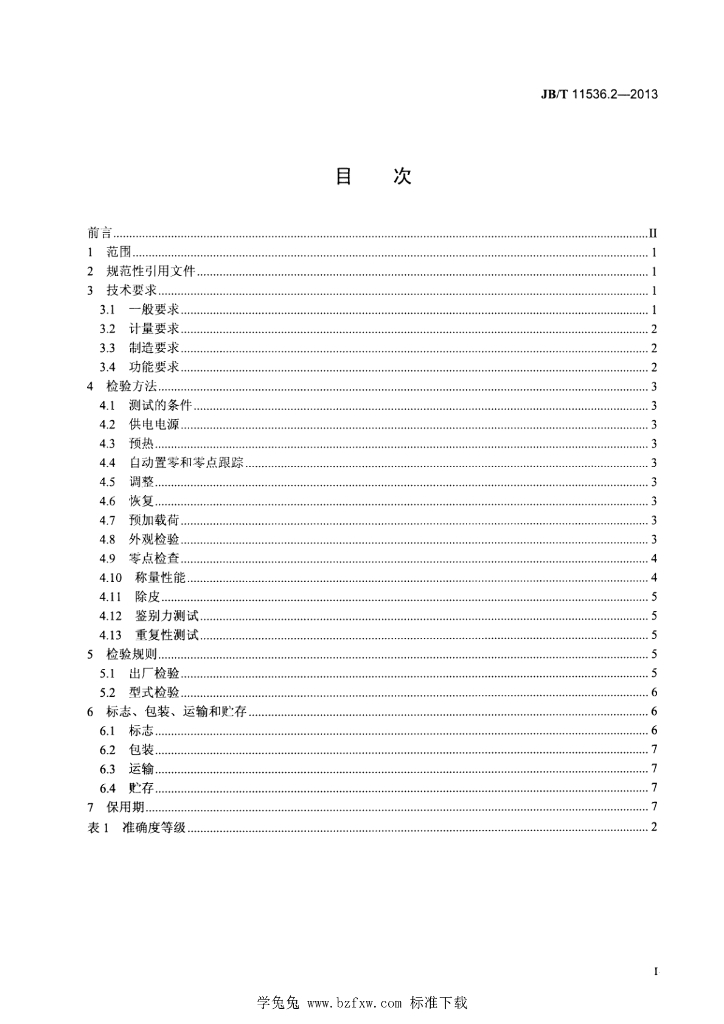 JB/T 11536.2—2013

目 次

前言 II
1 范围 1
2 规范性引用文件 1
3 技术要求 1
3.1 一般要求 1
3.2 计量要求 2
3.3 制造要求 2
3.4 功能要求 2
4 检验方法 3
4.1 测试的条件 3
4.2 供电电源 3
4.3 预热 3
4.4 自动置零和零点跟踪 3
4.5 调整 3
4.6 恢复 3
4.7 预加载荷 3
4.8 外观检验 3
4.9 零点检查 4
4.10 称量性能 4
4.11 除皮 5
4.12 鉴别力测试 5
4.13 重复性测试 5
5 检验规则 5
5.1 出厂检验 5
5.2 型式检验 6
6 标志、包装、运输和贮存 6
6.1 标志 6
6.2 包装 7
6.3 运输 7
6.4 贮存 7
7 保用期 7
表1 准确度等级 2

I

学兔兔 www.bzfxw.com 标准下载